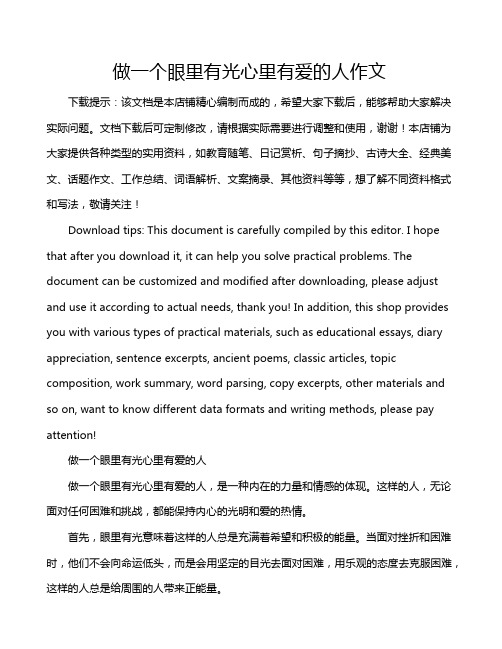 做一个眼里有光心里有爱的人作文

下载提示：该文档是本店铺精心编制而成的，希望大家下载后，能够帮助大家解决实际问题。文档下载后可定制修改，请根据实际需要进行调整和使用，谢谢！本店铺为大家提供各种类型的实用资料，如教育随笔、日记赏析、句子摘抄、古诗大全、经典美文、话题作文、工作总结、词语解析、文案摘录、其他资料等等，想了解不同资料格式和写法，敬请关注！

Download tips: This document is carefully compiled by this editor. I hope that after you download it, it can help you solve practical problems. The document can be customized and modified after downloading, please adjust and use it according to actual needs, thank you! In addition, this shop provides you with various types of practical materials, such as educational essays, diary appreciation, sentence excerpts, ancient poems, classic articles, topic composition, work summary, word parsing, copy excerpts, other materials and so on, want to know different data formats and writing methods, please pay attention!

做一个眼里有光心里有爱的人

做一个眼里有光心里有爱的人，是一种内在的力量和情感的体现。这样的人，无论面对任何困难和挑战，都能保持内心的光明和爱的热情。

首先，眼里有光意味着这样的人总是充满着希望和积极的能量。当面对挫折和困难时，他们不会向命运低头，而是会用坚定的目光去面对困难，用乐观的态度去克服困难，这样的人总是给周围的人带来正能量。